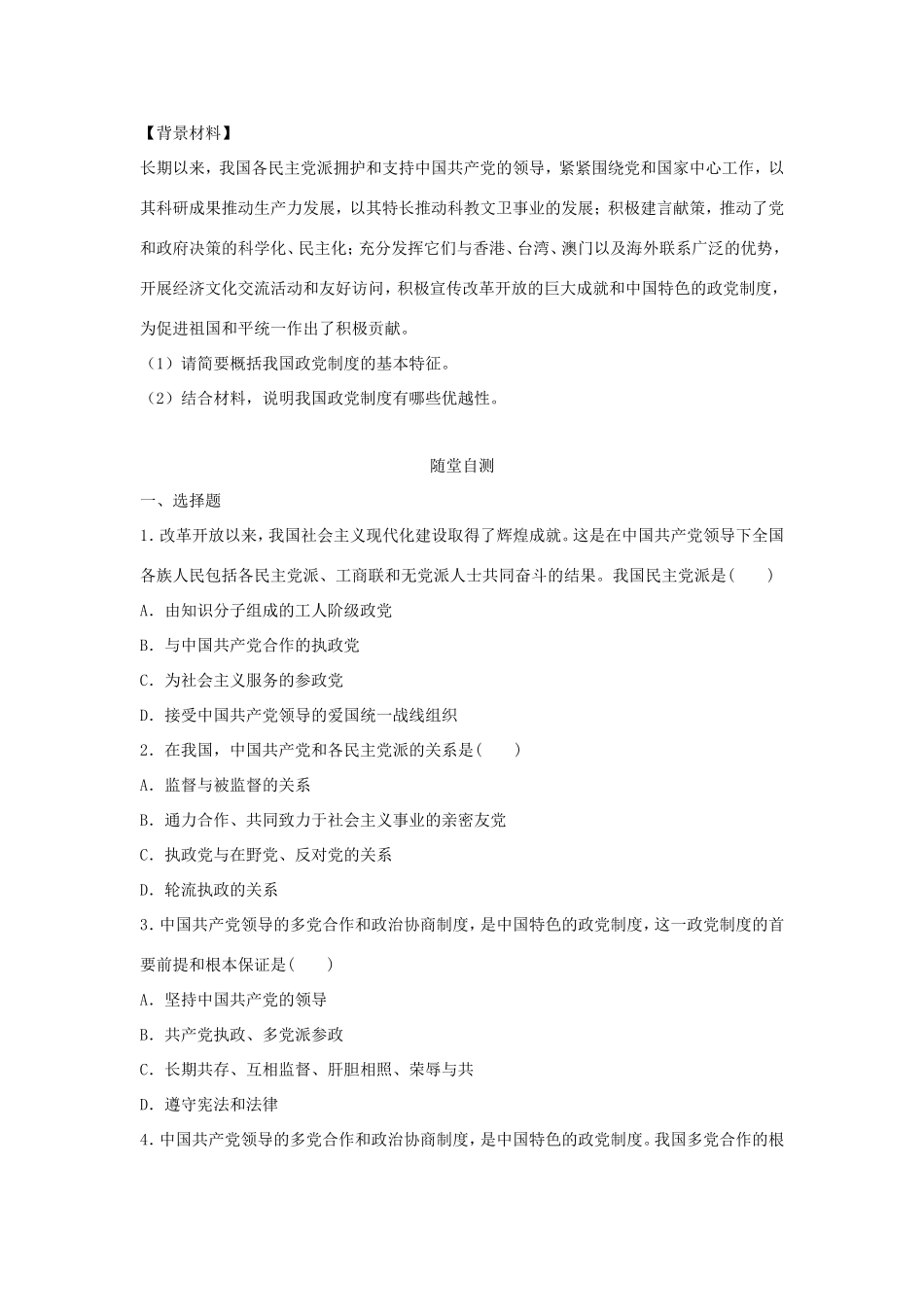 【背景材料】

长期以来，我国各民主党派拥护和支持中国共产党的领导，紧紧围绕党和国家中心工作，以其科研成果推动生产力发展，以其特长推动科教文卫事业的发展；积极建言献策，推动了党和政府决策的科学化、民主化；充分发挥它们与香港、台湾、澳门以及海外联系广泛的优势，开展经济文化交流活动和友好访问，积极宣传改革开放的巨大成就和中国特色的政党制度，为促进祖国和平统一作出了积极贡献。

（1）请简要概括我国政党制度的基本特征。

（2）结合材料，说明我国政党制度有哪些优越性。

随堂自测

一、选择题

1.改革开放以来，我国社会主义现代化建设取得了辉煌成就。这是在中国共产党领导下全国各族人民包括各民主党派、工商联和无党派人士共同奋斗的结果。我国民主党派是(　　)

A．由知识分子组成的工人阶级政党

B．与中国共产党合作的执政党

C．为社会主义服务的参政党

D．接受中国共产党领导的爱国统一战线组织

2．在我国，中国共产党和各民主党派的关系是(　　)

A．监督与被监督的关系

B．通力合作、共同致力于社会主义事业的亲密友党

C．执政党与在野党、反对党的关系

D．轮流执政的关系

3.中国共产党领导的多党合作和政治协商制度，是中国特色的政党制度，这一政党制度的首要前提和根本保证是(　　)

A．坚持中国共产党的领导

B．共产党执政、多党派参政

C．长期共存、互相监督、肝胆相照、荣辱与共

D．遵守宪法和法律

4.中国共产党领导的多党合作和政治协商制度，是中国特色的政党制度。我国多党合作的根